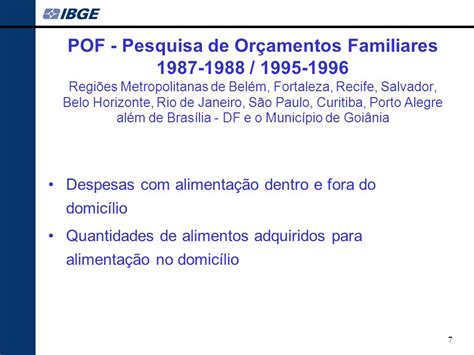 IBGE

POF - Pesquisa de Orçamentos Familiares
1987-1988 / 1995-1996
Regiões Metropolitanas de Belém, Fortaleza, Recife, Salvador, Belo Horizonte, Rio de Janeiro, São Paulo, Curitiba, Porto Alegre além de Brasília - DF e o Município de Goiânia

• Despesas com alimentação dentro e fora do domicílio
• Quantidades de alimentos adquiridos para alimentação no domicílio

7